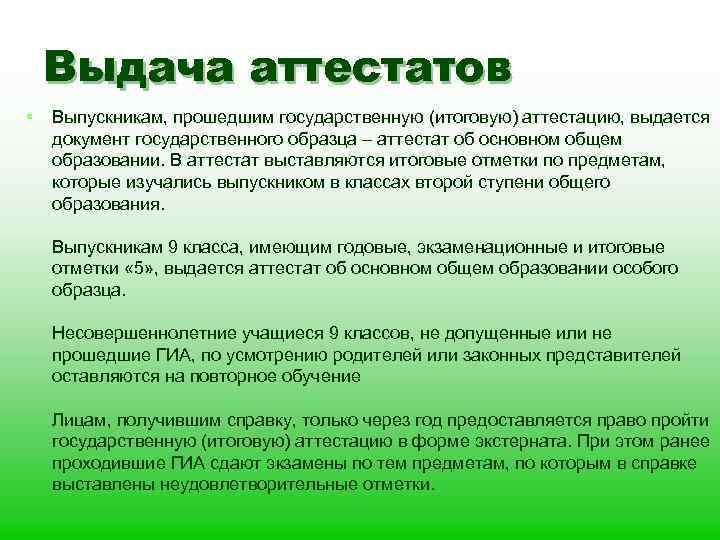 Выдача аттестатов

Выпускникам, прошедшим государственную (итоговую) аттестацию, выдается документ государственного образца – аттестат об основном общем образовании. В аттестат выставляются итоговые отметки по предметам, которые изучались выпускником в классах второй ступени общего образования.

Выпускникам 9 класса, имеющим годовые, экзаменационные и итоговые отметки «5», выдается аттестат об основном общем образовании особого образца.

Несовершеннолетние учащиеся 9 классов, не допущенные или не прошедшие ГИА, по усмотрению родителей или законных представителей оставляются на повторное обучение

Лицам, получившим справку, только через год предоставляется право пройти государственную (итоговую) аттестацию в форме экстерната. При этом ранее проходившие ГИА сдают экзамены по тем предметам, по которым в справке выставлены неудовлетворительные отметки.